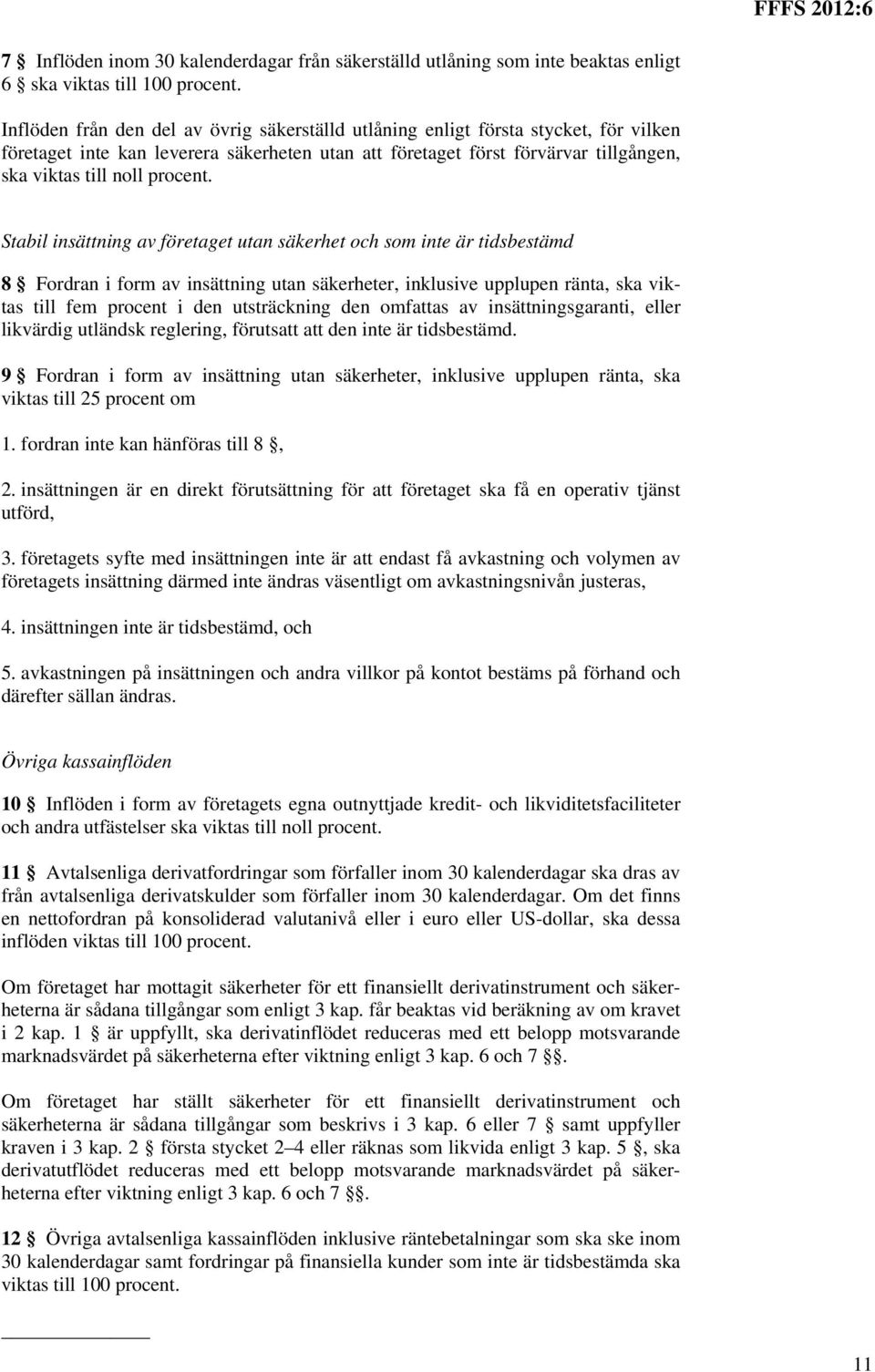 FFFS 2012:6

7 § Inflöden inom 30 kalenderdagar från säkerställd utlåning som inte beaktas enligt 6 § ska viktas till 100 procent.

Inflöden från den del av övrig säkerställd utlåning enligt första stycket, för vilken företaget inte kan leverera säkerheten utan att företaget först förvärvar tillgången, ska viktas till noll procent.

Stabil insättning av företaget utan säkerhet och som inte är tidsbestämd

8 § Fordran i form av insättning utan säkerheter, inklusive upplupen ränta, ska viktas till fem procent i den utsträckning den omfattas av insättningsgaranti, eller likvärdig utländsk reglering, förutsatt att den inte är tidsbestämd.

9 § Fordran i form av insättning utan säkerheter, inklusive upplupen ränta, ska viktas till 25 procent om

1. fordran inte kan hänföras till 8 §,

2. insättningen är en direkt förutsättning för att företaget ska få en operativ tjänst utförd,

3. företagets syfte med insättningen inte är att endast få avkastning och volymen av företagets insättning därmed inte ändras väsentligt om avkastningsnivån justeras,

4. insättningen inte är tidsbestämd, och

5. avkastningen på insättningen och andra villkor på kontot bestäms på förhand och därefter sällan ändras.

Övriga kassainflöden

10 § Inflöden i form av företagets egna outnyttjade kredit- och likviditetsfaciliteter och andra utfästelser ska viktas till noll procent.

11 § Avtalsenliga derivatfordringar som förfaller inom 30 kalenderdagar ska dras av från avtalsenliga derivatskulder som förfaller inom 30 kalenderdagar. Om det finns en nettofordran på konsoliderad valutanivå eller i euro eller US-dollar, ska dessa inflöden viktas till 100 procent.

Om företaget har mottagit säkerheter för ett finansiellt derivatinstrument och säkerheterna är sådana tillgångar som enligt 3 kap. får beaktas vid beräkning av om kravet i 2 kap. 1 § är uppfyllt, ska derivatinflödet reduceras med ett belopp motsvarande marknadsvärdet på säkerheterna efter viktning enligt 3 kap. 6 och 7 §§.

Om företaget har ställt säkerheter för ett finansiellt derivatinstrument och säkerheterna är sådana tillgångar som beskrivs i 3 kap. 6 eller 7 § samt uppfyller kraven i 3 kap. 2 § första stycket 2–4 eller räknas som likvida enligt 3 kap. 5 §, ska derivatutflödet reduceras med ett belopp motsvarande marknadsvärdet på säkerheterna efter viktning enligt 3 kap. 6 och 7 §§.

12 § Övriga avtalsenliga kassainflöden inklusive räntebetalningar som ska ske inom 30 kalenderdagar samt fordringar på finansiella kunder som inte är tidsbestämda ska viktas till 100 procent.

11